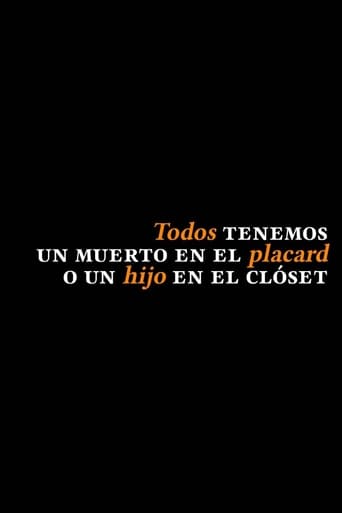 Todos TENEMOS
UN MUERTO EN EL placard
O UN hijo EN EL CLÓSET